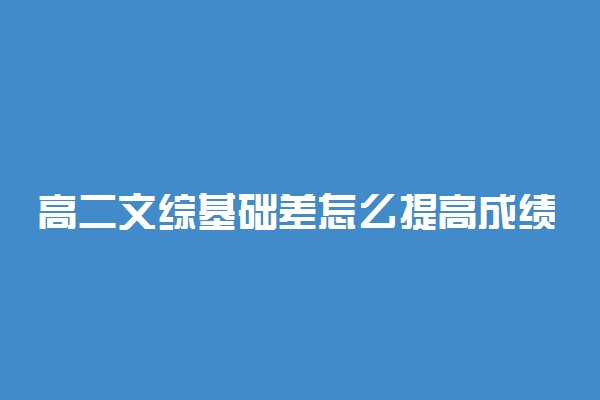 高二文综基础差怎么提高成绩